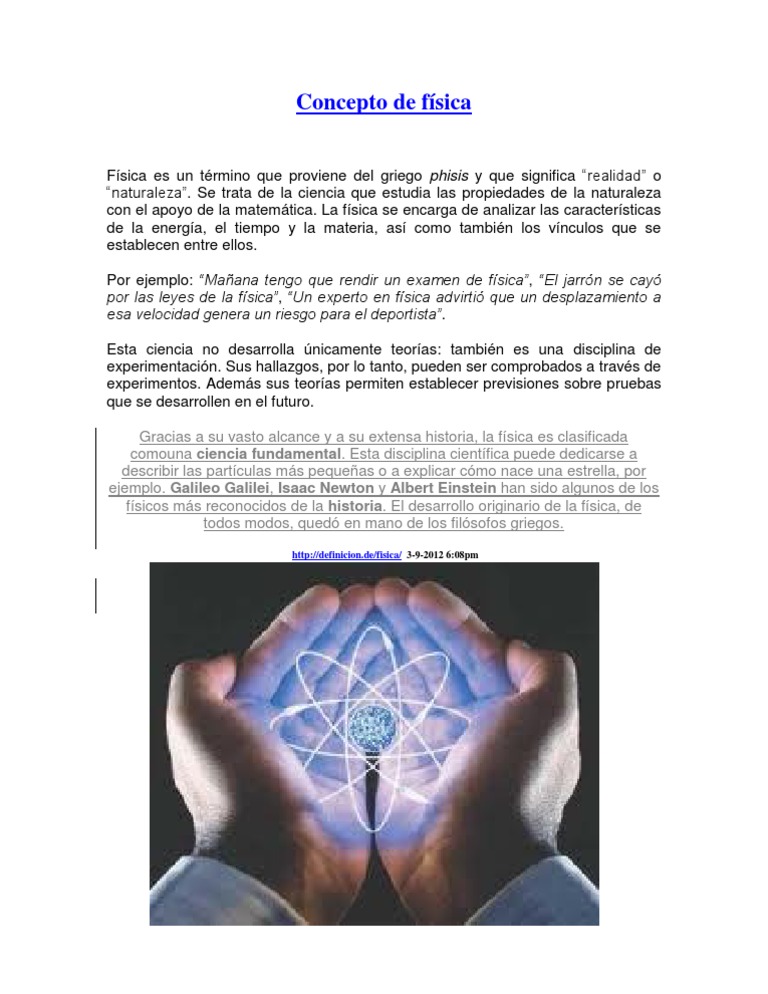 Concepto de física

Física es un término que proviene del griego phisis y que significa "realidad" o "naturaleza". Se trata de la ciencia que estudia las propiedades de la naturaleza con el apoyo de la matemática. La física se encarga de analizar las características de la energía, el tiempo y la materia, así como también los vínculos que se establecen entre ellos.

Por ejemplo: "Mañana tengo que rendir un examen de física", "El jarrón se cayó por las leyes de la física", "Un experto en física advirtió que un desplazamiento a esa velocidad genera un riesgo para el deportista".

Esta ciencia no desarrolla únicamente teorías: también es una disciplina de experimentación. Sus hallazgos, por lo tanto, pueden ser comprobados a través de experimentos. Además sus teorías permiten establecer previsiones sobre pruebas que se desarrollen en el futuro.

Gracias a su vasto alcance y a su extensa historia, la física es clasificada comouna ciencia fundamental. Esta disciplina científica puede dedicarse a describir las partículas más pequeñas o a explicar cómo nace una estrella, por ejemplo. Galileo Galilei, Isaac Newton y Albert Einstein han sido algunos de los físicos más reconocidos de la historia. El desarrollo originario de la física, de todos modos, quedó en mano de los filósofos griegos.

http://definicion.de/fisica/ 3-9-2012 6:08pm